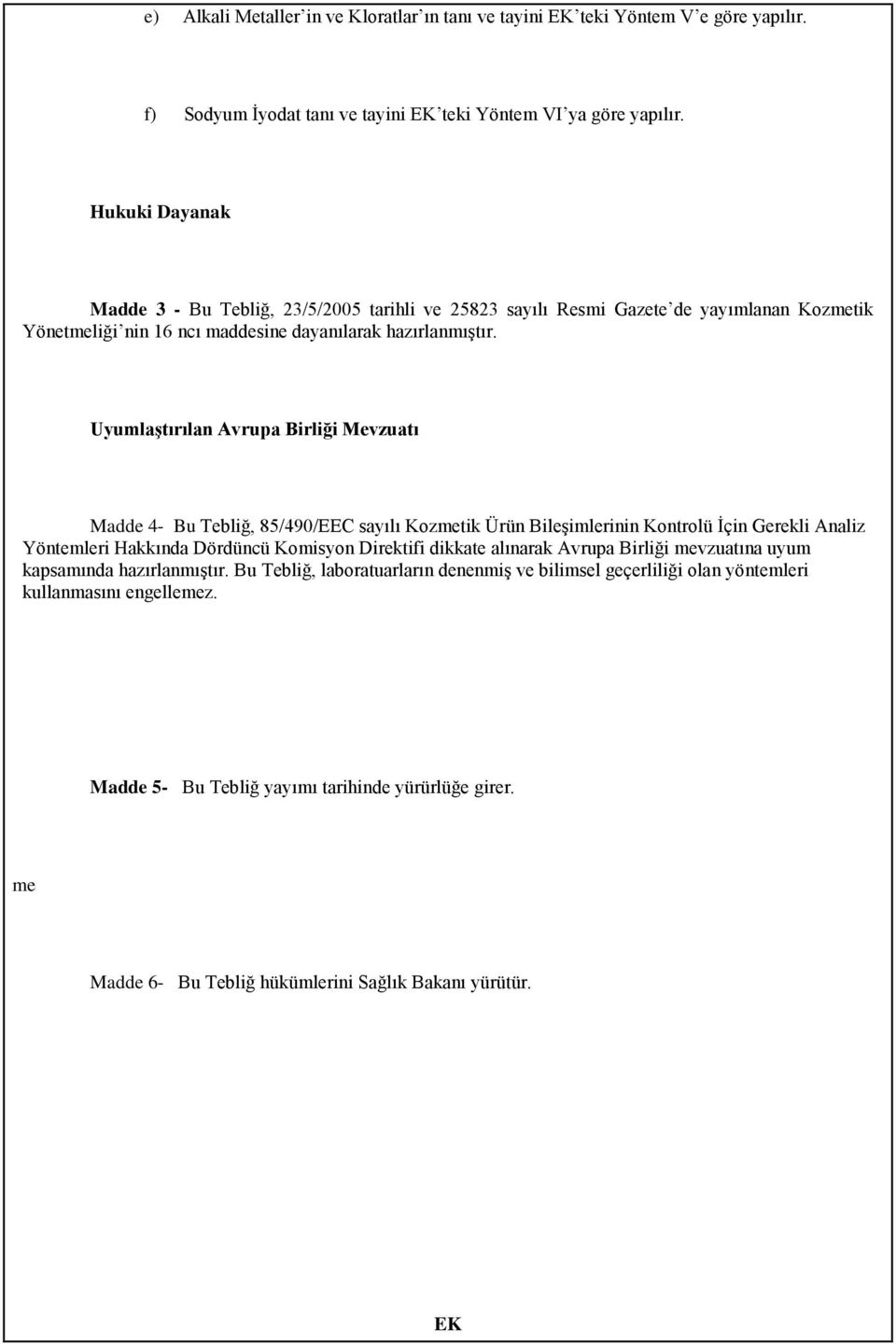 e) Alkali Metaller'in ve Kloratlar'ın tanı ve tayini EK'teki Yöntem V'e göre yapılır.

f) Sodyum İyodat tanı ve tayini EK'teki Yöntem VI'ya göre yapılır.

Hukuki Dayanak

Madde 3 - Bu Tebliğ, 23/5/2005 tarihli ve 25823 sayılı Resmi Gazete'de yayımlanan Kozmetik Yönetmeliği'nin 16 ncı maddesine dayanılarak hazırlanmıştır.

Uyumlaştırılan Avrupa Birliği Mevzuatı

Madde 4- Bu Tebliğ, 85/490/EEC sayılı Kozmetik Ürün Bileşimlerinin Kontrolü İçin Gerekli Analiz Yöntemleri Hakkında Dördüncü Komisyon Direktifi dikkate alınarak Avrupa Birliği mevzuatına uyum kapsamında hazırlanmıştır. Bu Tebliğ, laboratuarların denenmiş ve bilimsel geçerliliği olan yöntemleri kullanmasını engellemez.

Madde 5- Bu Tebliğ yayımı tarihinde yürürlüğe girer.

me

Madde 6- Bu Tebliğ hükümlerini Sağlık Bakanı yürütür.

EK